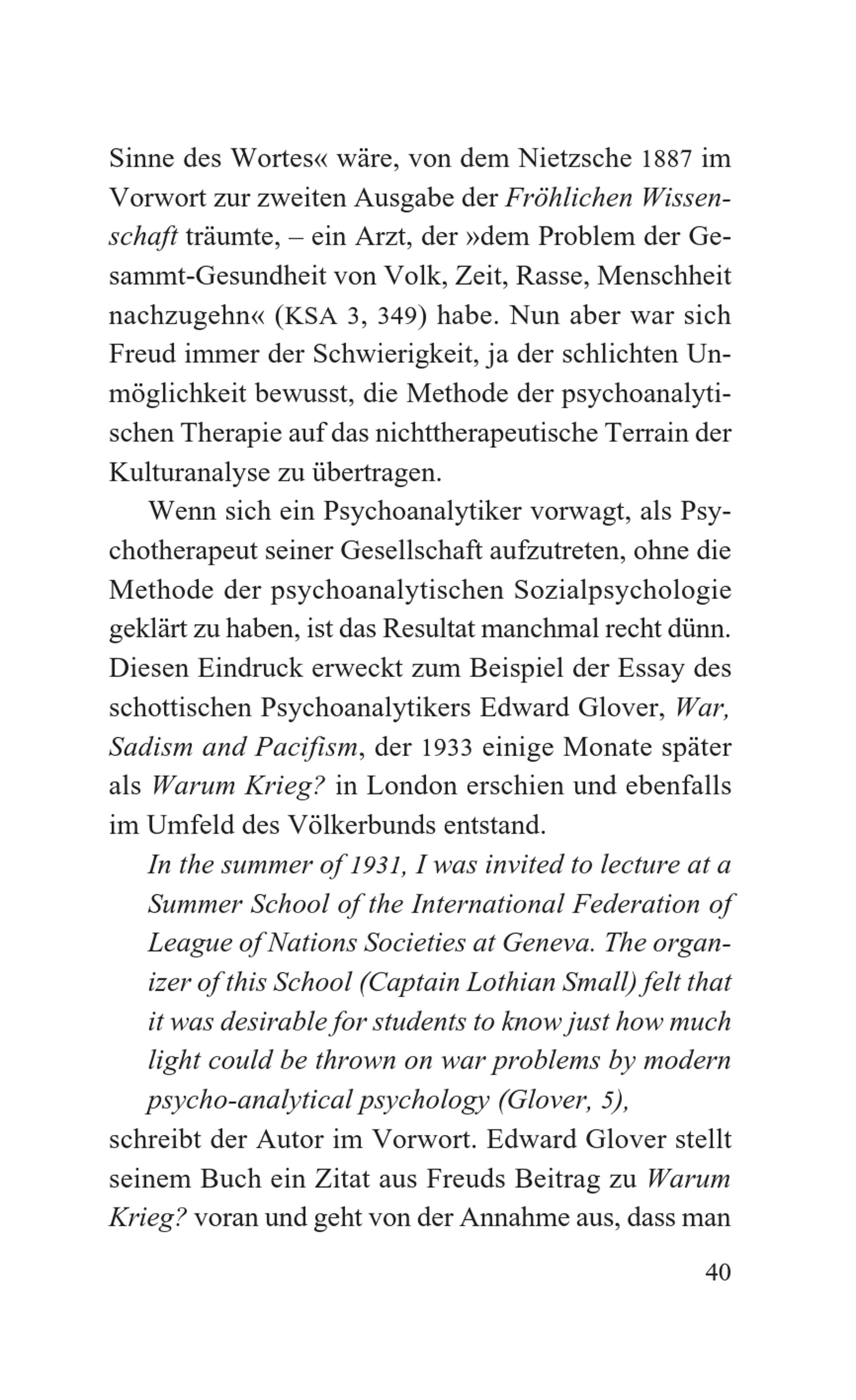 Sinne des Wortes« wäre, von dem Nietzsche 1887 im Vorwort zur zweiten Ausgabe der Fröhlichen Wissenschaft träumte, – ein Arzt, der »dem Problem der Gesammt-Gesundheit von Volk, Zeit, Rasse, Menschheit nachzugehn« (KSA 3, 349) habe. Nun aber war sich Freud immer der Schwierigkeit, ja der schlichten Unmöglichkeit bewusst, die Methode der psychoanalytischen Therapie auf das nichttherapeutische Terrain der Kulturanalyse zu übertragen.

Wenn sich ein Psychoanalytiker vorwagt, als Psychotherapeut seiner Gesellschaft aufzutreten, ohne die Methode der psychoanalytischen Sozialpsychologie geklärt zu haben, ist das Resultat manchmal recht dünn. Diesen Eindruck erweckt zum Beispiel der Essay des schottischen Psychoanalytikers Edward Glover, War, Sadism and Pacifism, der 1933 einige Monate später als Warum Krieg? in London erschien und ebenfalls im Umfeld des Völkerbunds entstand.

In the summer of 1931, I was invited to lecture at a Summer School of the International Federation of League of Nations Societies at Geneva. The organizer of this School (Captain Lothian Small) felt that it was desirable for students to know just how much light could be thrown on war problems by modern psycho-analytical psychology (Glover, 5),

schreibt der Autor im Vorwort. Edward Glover stellt seinem Buch ein Zitat aus Freuds Beitrag zu Warum Krieg? voran und geht von der Annahme aus, dass man

40